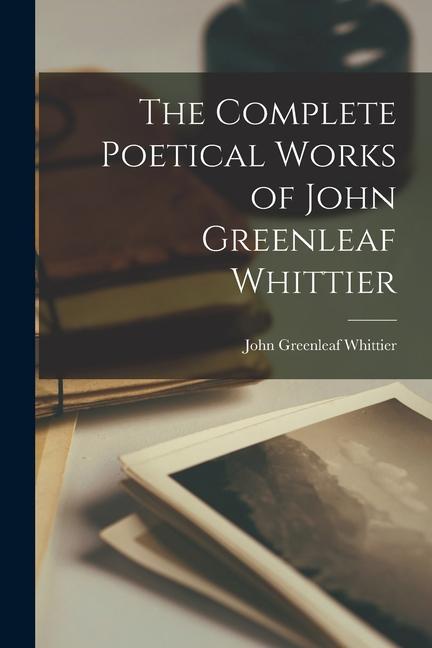 The Complete Poetical Works of John Greenleaf Whittier

John Greenleaf Whittier